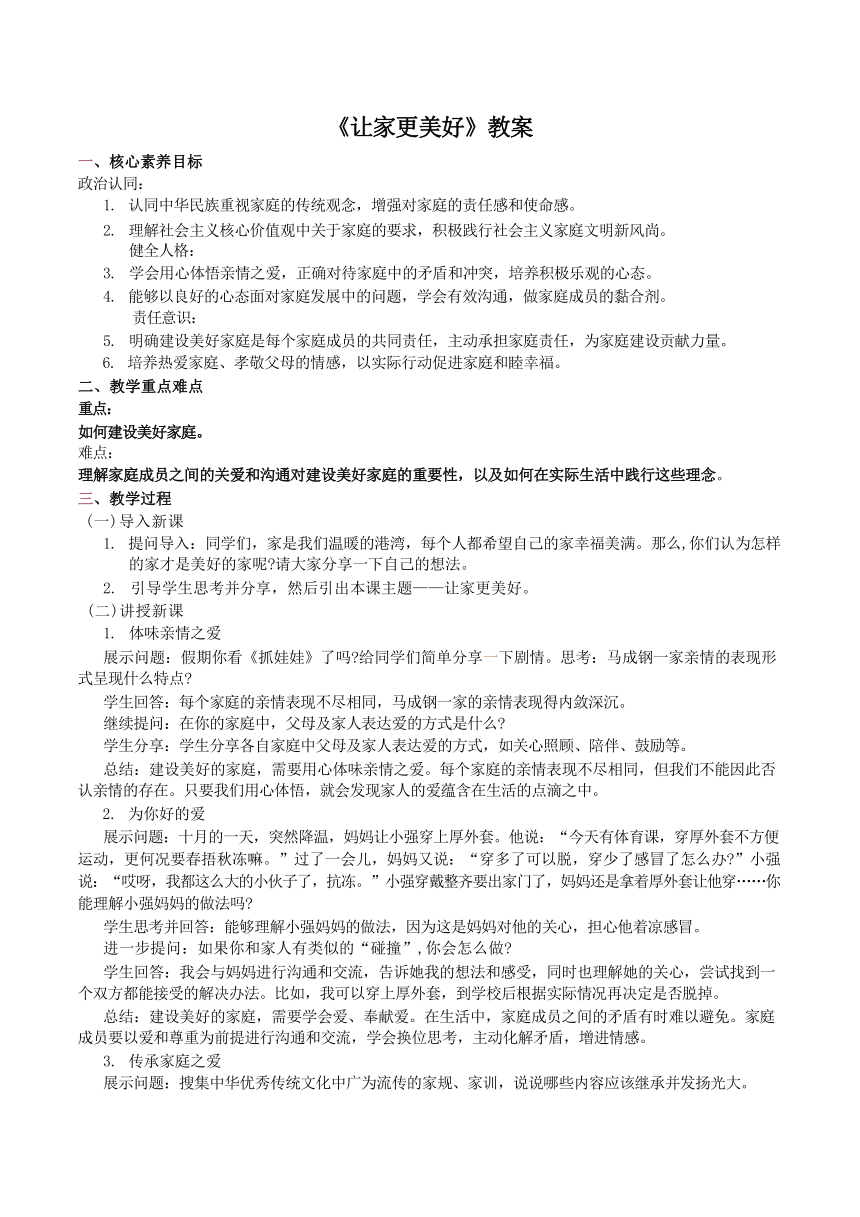 《让家更美好》教案

一、核心素养目标
政治认同：
1. 认同中华民族重视家庭的传统观念，增强对家庭的责任感和使命感。
2. 理解社会主义核心价值观中关于家庭的要求，积极践行社会主义家庭文明新风尚。
健全人格：
3. 学会用心体悟亲情之爱，正确对待家庭中的矛盾和冲突，培养积极乐观的心态。
4. 能够以良好的心态面对家庭发展中的问题，学会有效沟通，做家庭成员的黏合剂。
责任意识：
5. 明确建设美好家庭是每个家庭成员的共同责任，主动承担家庭责任，为家庭建设贡献力量。
6. 培养热爱家庭、孝敬父母的情感，以实际行动促进家庭和睦幸福。
二、教学重点难点
重点：
如何建设美好家庭。
难点：
理解家庭成员之间的关爱和沟通对建设美好家庭的重要性，以及如何在实际生活中践行这些理念。
三、教学过程
（一）导入新课
1. 提问导入：同学们，家是我们温暖的港湾，每个人都希望自己的家幸福美满。那么,你们认为怎样的家才是美好的家呢?请大家分享一下自己的想法。
2. 引导学生思考并分享，然后引出本课主题——让家更美好。
（二）讲授新课
1. 体味亲情之爱
展示问题：假期你看《抓娃娃》了吗?给同学们简单分享一下剧情。思考：马成钢一家亲情的表现形式呈现什么特点?
学生回答：每个家庭的亲情表现不尽相同，马成钢一家的亲情表现得内敛深沉。
继续提问：在你的家庭中，父母及家人表达爱的方式是什么?
学生分享：学生分享各自家庭中父母及家人表达爱的方式，如关心照顾、陪伴、鼓励等。
总结：建设美好的家庭，需要用心体味亲情之爱。每个家庭的亲情表现不尽相同，但我们不能因此否认亲情的存在。只要我们用心体悟，就会发现家人的爱蕴含在生活的点滴之中。
2. 为你好的爱
展示问题：十月的一天，突然降温，妈妈让小强穿上厚外套。他说：“今天有体育课，穿厚外套不方便运动，更何况要春捂秋冻嘛。”过了一会儿，妈妈又说：“穿多了可以脱，穿少了感冒了怎么办?”小强说：“哎呀，我都这么大的小伙子了，抗冻。”小强穿戴整齐要出家门了，妈妈还是拿着厚外套让他穿……你能理解小强妈妈的做法吗?
学生思考并回答：能够理解小强妈妈的做法，因为这是妈妈对他的关心，担心他着凉感冒。
进一步提问：如果你和家人有类似的“碰撞”，你会怎么做?
学生回答：我会与妈妈进行沟通和交流，告诉她我的想法和感受，同时也理解她的关心，尝试找到一个双方都能接受的解决办法。比如，我可以穿上厚外套，到学校后根据实际情况再决定是否脱掉。
总结：建设美好的家庭，需要学会爱、奉献爱。在生活中，家庭成员之间的矛盾有时难以避免。家庭成员要以爱和尊重为前提进行沟通和交流，学会换位思考，主动化解矛盾，增进情感。
3. 传承家庭之爱
展示问题：搜集中华优秀传统文化中广为流传的家规、家训，说说哪些内容应该继承并发扬光大。